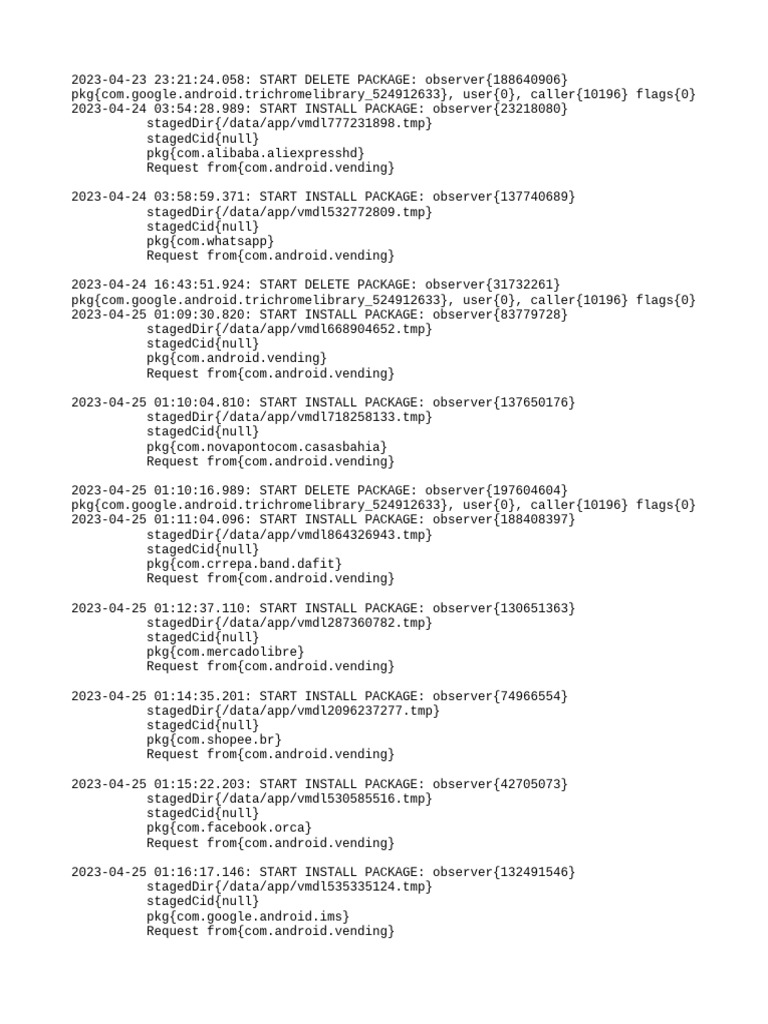 2023-04-23 23:21:24.058: START DELETE PACKAGE: observer{188640906}
pkg{com.google.android.trichromelibrary_524912633}, user{0}, caller{10196} flags{0}
2023-04-24 03:54:28.989: START INSTALL PACKAGE: observer{23218080}
stagedDir{/data/app/vmdl777231898.tmp}
stagedCid{null}
pkg{com.alibaba.aliexpresshd}
Request from{com.android.vending}

2023-04-24 03:58:59.371: START INSTALL PACKAGE: observer{137740689}
stagedDir{/data/app/vmdl532772809.tmp}
stagedCid{null}
pkg{com.whatsapp}
Request from{com.android.vending}

2023-04-24 16:43:51.924: START DELETE PACKAGE: observer{31732261}
pkg{com.google.android.trichromelibrary_524912633}, user{0}, caller{10196} flags{0}
2023-04-25 01:09:30.820: START INSTALL PACKAGE: observer{83779728}
stagedDir{/data/app/vmdl668904652.tmp}
stagedCid{null}
pkg{com.android.vending}
Request from{com.android.vending}

2023-04-25 01:10:04.810: START INSTALL PACKAGE: observer{137650176}
stagedDir{/data/app/vmdl718258133.tmp}
stagedCid{null}
pkg{com.novapontocom.casasbahia}
Request from{com.android.vending}

2023-04-25 01:10:16.989: START DELETE PACKAGE: observer{197604604}
pkg{com.google.android.trichromelibrary_524912633}, user{0}, caller{10196} flags{0}
2023-04-25 01:11:04.096: START INSTALL PACKAGE: observer{188408397}
stagedDir{/data/app/vmdl864326943.tmp}
stagedCid{null}
pkg{com.crrepa.band.dafit}
Request from{com.android.vending}

2023-04-25 01:12:37.110: START INSTALL PACKAGE: observer{130651363}
stagedDir{/data/app/vmdl287360782.tmp}
stagedCid{null}
pkg{com.mercadolibre}
Request from{com.android.vending}

2023-04-25 01:14:35.201: START INSTALL PACKAGE: observer{74966554}
stagedDir{/data/app/vmdl2096237277.tmp}
stagedCid{null}
pkg{com.shopee.br}
Request from{com.android.vending}

2023-04-25 01:15:22.203: START INSTALL PACKAGE: observer{42705073}
stagedDir{/data/app/vmdl530585516.tmp}
stagedCid{null}
pkg{com.facebook.orca}
Request from{com.android.vending}

2023-04-25 01:16:17.146: START INSTALL PACKAGE: observer{132491546}
stagedDir{/data/app/vmdl535335124.tmp}
stagedCid{null}
pkg{com.google.android.ims}
Request from{com.android.vending}